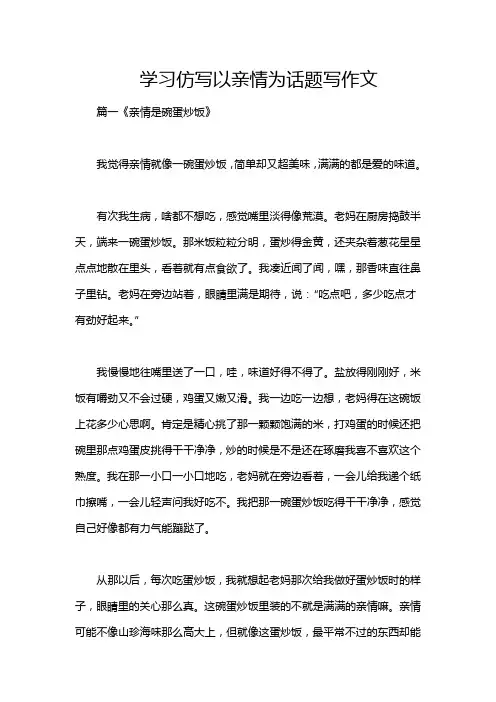 学习仿写以亲情为话题写作文

篇一《亲情是碗蛋炒饭》

我觉得亲情就像一碗蛋炒饭，简单却又超美味，满满的都是爱的味道。

有次我生病，啥都不想吃，感觉嘴里淡得像荒漠。老妈在厨房捣鼓半天，端来一碗蛋炒饭。那米饭粒粒分明，蛋炒得金黄，还夹杂着葱花星星点点地散在里头，看着就有点食欲了。我凑近闻了闻，嘿，那香味直往鼻子里钻。老妈在旁边站着，眼睛里满是期待，说："吃点吧，多少吃点才有劲好起来。"

我慢慢地往嘴里送了一口，哇，味道好得不得了。盐放得刚刚好，米饭有嚼劲又不会过硬，鸡蛋又嫩又滑。我一边吃一边想，老妈得在这碗饭上花多少心思啊。肯定是精心挑了那一颗颗饱满的米，打鸡蛋的时候还把碗里那点鸡蛋皮挑得干干净净，炒的时候是不是还在琢磨我喜不喜欢这个熟度。我在那一小口一小口地吃，老妈就在旁边看着，一会儿给我递个纸巾擦嘴，一会儿轻声问我好吃不。我把那一碗蛋炒饭吃得干干净净，感觉自己好像都有力气能蹦跶了。

从那以后，每次吃蛋炒饭，我就想起老妈那次给我做好蛋炒饭时的样子，眼睛里的关心那么真。这碗蛋炒饭里装的不就是满满的亲情嘛。亲情可能不像山珍海味那么高大上，但就像这蛋炒饭，最平常不过的东西却能